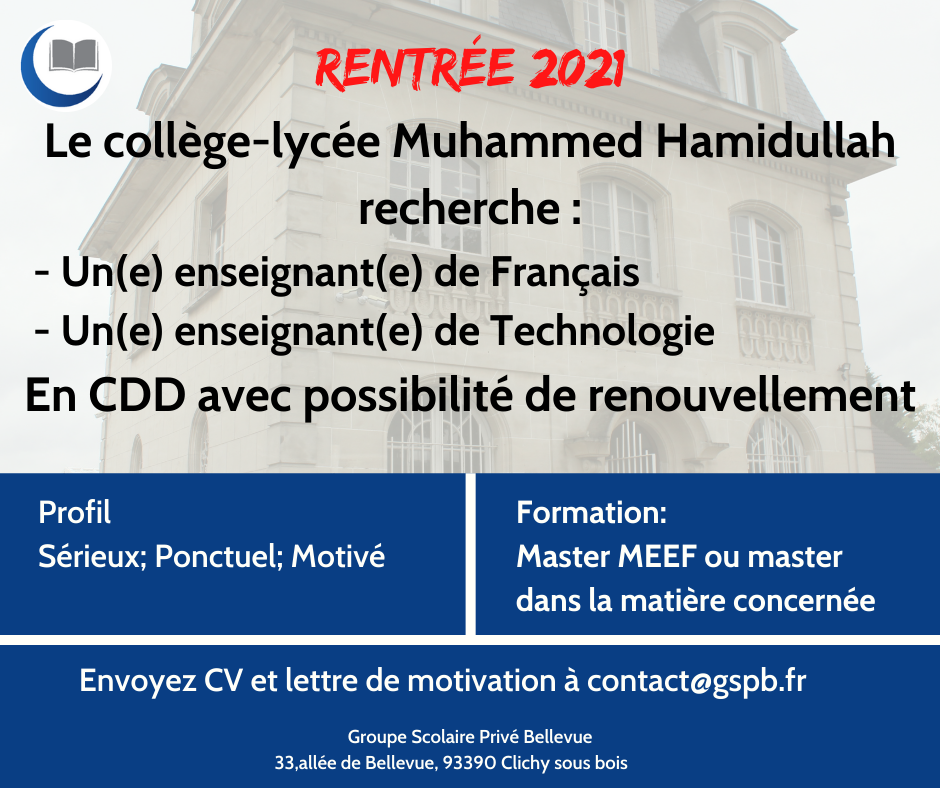 RENTRÉE 2021

Le collège-lycée Muhammed Hamidullah recherche :

- Un(e) enseignant(e) de Français
- Un(e) enseignant(e) de Technologie

En CDD avec possibilité de renouvellement

Profil
Sérieux; Ponctuel; Motivé

Formation:
Master MEEF ou master dans la matière concernée

Envoyez CV et lettre de motivation à contact@gspb.fr

Groupe Scolaire Privé Bellevue
33,allée de Bellevue, 93390 Clichy sous bois